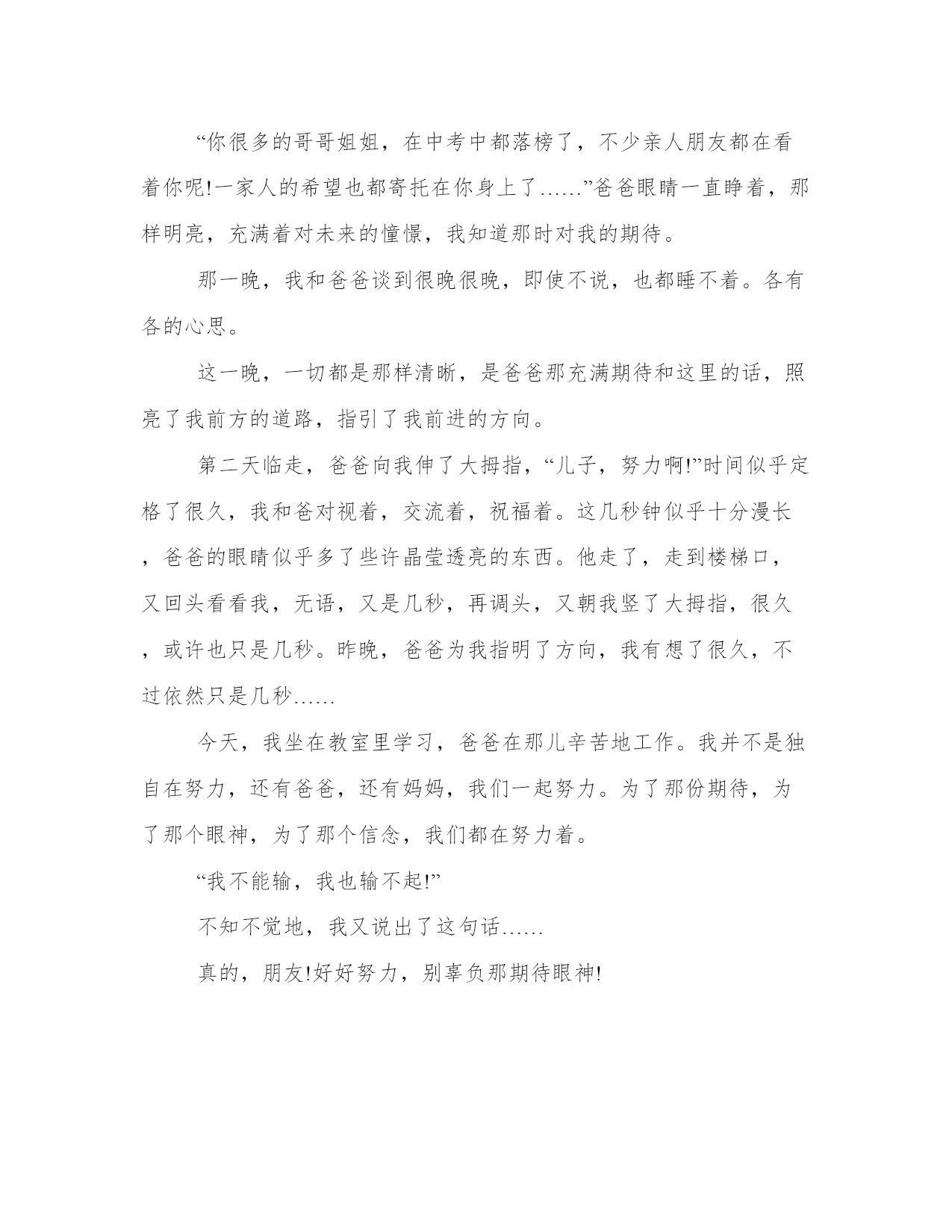 “你很多的哥哥姐姐，在中考中都落榜了，不少亲人朋友都在看着你呢!一家人的希望也都寄托在你身上了……”爸爸眼睛一直睁着，那样明亮，充满着对未来的憧憬，我知道那时对我的期待。

那一晚，我和爸爸谈到很晚很晚，即使不说，也都睡不着。各有各的心思。

这一晚，一切都是那样清晰，是爸爸那充满期待和这里的话，照亮了我前方的道路，指引了我前进的方向。

第二天临走，爸爸向我伸了大拇指，“儿子，努力啊!”时间似乎定格了很久，我和爸对视着，交流着，祝福着。这几秒钟似乎十分漫长，爸爸的眼睛似乎多了些许晶莹透亮的东西。他走了，走到楼梯口，又回头看看我，无语，又是几秒，再调头，又朝我竖了大拇指，很久，或许也只是几秒。昨晚，爸爸为我指明了方向，我有想了很久，不过依然只是几秒……

今天，我坐在教室里学习，爸爸在那儿辛苦地工作。我并不是独自在努力，还有爸爸，还有妈妈，我们一起努力。为了那份期待，为了那个眼神，为了那个信念，我们都在努力着。

“我不能输，我也输不起!”

不知不觉地，我又说出了这句话……

真的，朋友!好好努力，别辜负那期待眼神!